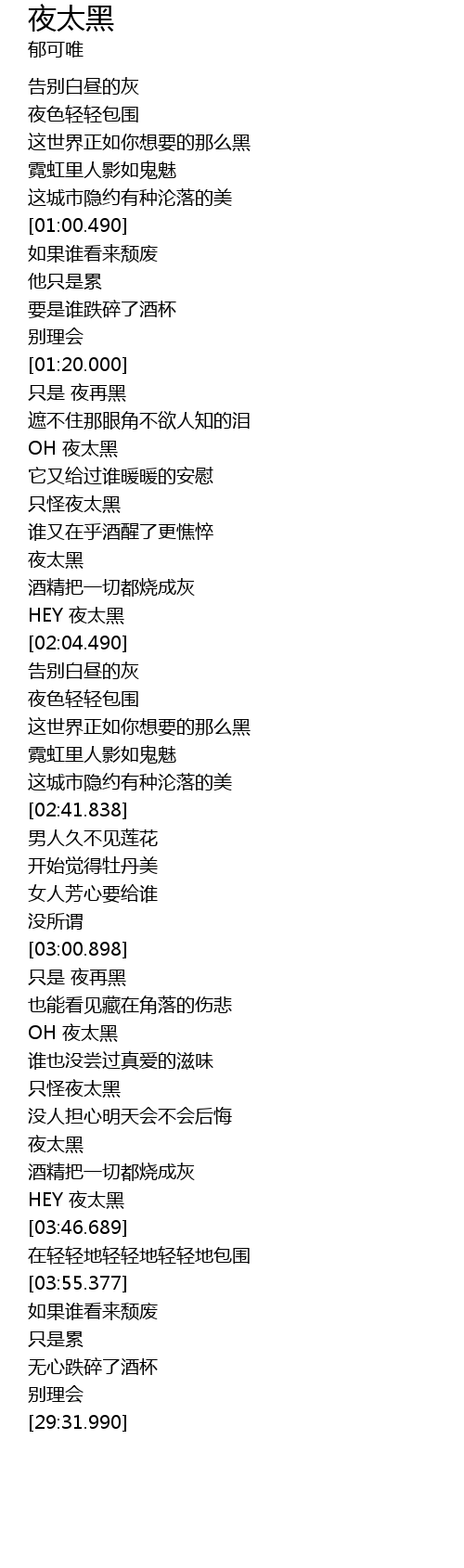 夜太黑
郁可唯

告别白昼的灰
夜色轻轻包围
这世界正如你想要的那么黑
霓虹里人影如鬼魅
这城市隐约有种沦落的美
[01:00.490]
如果谁看来颓废
他只是累
要是谁跌碎了酒杯
别理会
[01:20.000]
只是 夜再黑
遮不住那眼角不欲人知的泪
OH 夜太黑
它又给过谁暖暖的安慰
只怪夜太黑
谁又在乎酒醒了更憔悴
夜太黑
酒精把一切都烧成灰
HEY 夜太黑
[02:04.490]
告别白昼的灰
夜色轻轻包围
这世界正如你想要的那么黑
霓虹里人影如鬼魅
这城市隐约有种沦落的美
[02:41.838]
男人久不见莲花
开始觉得牡丹美
女人芳心要给谁
没所谓
[03:00.898]
只是 夜再黑
也能看见藏在角落的伤悲
OH 夜太黑
谁也没尝过真爱的滋味
只怪夜太黑
没人担心明天会不会后悔
夜太黑
酒精把一切都烧成灰
HEY 夜太黑
[03:46.689]
在轻轻地轻轻地轻轻地包围
[03:55.377]
如果谁看来颓废
只是累
无心跌碎了酒杯
别理会
[29:31.990]